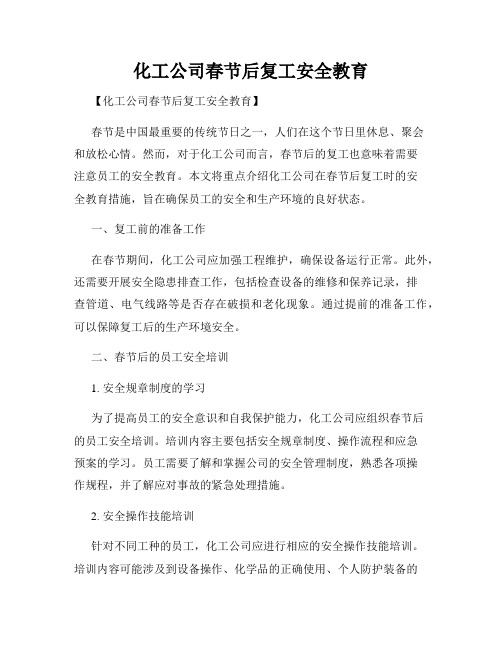 化工公司春节后复工安全教育

【化工公司春节后复工安全教育】

春节是中国最重要的传统节日之一，人们在这个节日里休息、聚会和放松心情。然而，对于化工公司而言，春节后的复工也意味着需要注意员工的安全教育。本文将重点介绍化工公司在春节后复工时的安全教育措施，旨在确保员工的安全和生产环境的良好状态。

一、复工前的准备工作

在春节期间，化工公司应加强工程维护，确保设备运行正常。此外，还需要开展安全隐患排查工作，包括检查设备的维修和保养记录，排查管道、电气线路等是否存在破损和老化现象。通过提前的准备工作，可以保障复工后的生产环境安全。

二、春节后的员工安全培训

1. 安全规章制度的学习

为了提高员工的安全意识和自我保护能力，化工公司应组织春节后的员工安全培训。培训内容主要包括安全规章制度、操作流程和应急预案的学习。员工需要了解和掌握公司的安全管理制度，熟悉各项操作规程，并了解应对事故的紧急处理措施。

2. 安全操作技能培训

针对不同工种的员工，化工公司应进行相应的安全操作技能培训。培训内容可能涉及到设备操作、化学品的正确使用、个人防护装备的